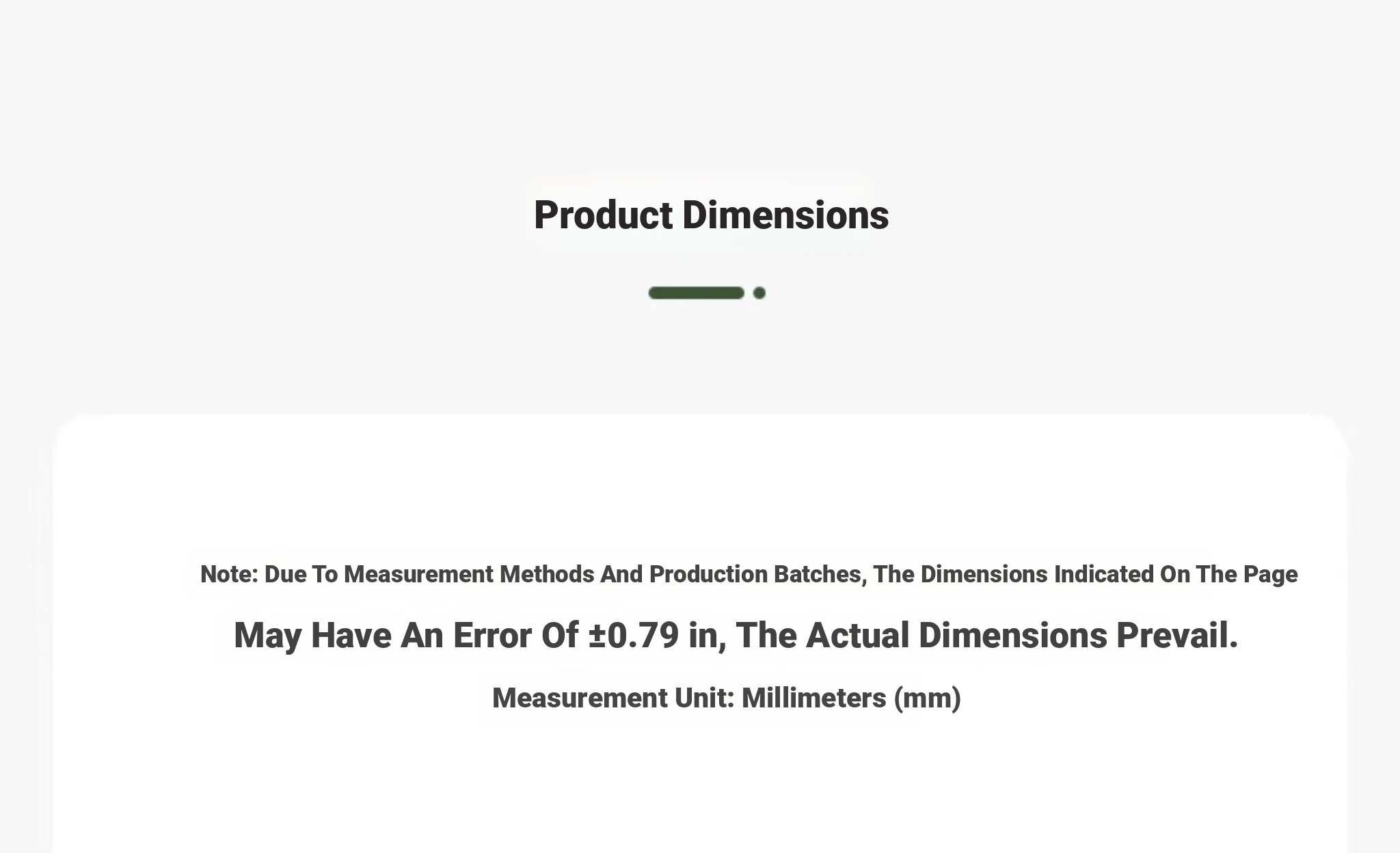 Product Dimensions

Note: Due To Measurement Methods And Production Batches, The Dimensions Indicated On The Page

May Have An Error Of ±0.79 in, The Actual Dimensions Prevail.

Measurement Unit: Millimeters (mm)